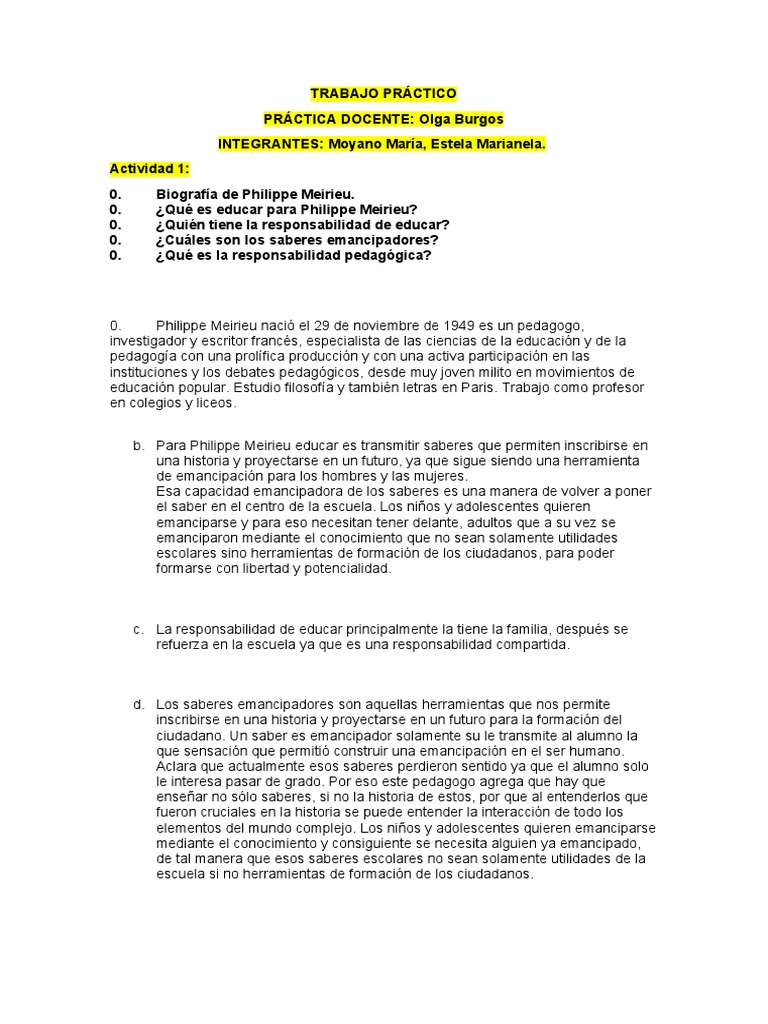 TRABAJO PRÁCTICO

PRÁCTICA DOCENTE: Olga Burgos

INTEGRANTES: Moyano María, Estela Marianela.

Actividad 1:

0. Biografía de Philippe Meirieu.
0. ¿Qué es educar para Philippe Meirieu?
0. ¿Quién tiene la responsabilidad de educar?
0. ¿Cuáles son los saberes emancipadores?
0. ¿Qué es la responsabilidad pedagógica?

0. Philippe Meirieu nació el 29 de noviembre de 1949 es un pedagogo, investigador y escritor francés, especialista de las ciencias de la educación y de la pedagogía con una prolífica producción y con una activa participación en las instituciones y los debates pedagógicos, desde muy joven milito en movimientos de educación popular. Estudio filosofía y también letras en Paris. Trabajo como profesor en colegios y liceos.

b. Para Philippe Meirieu educar es transmitir saberes que permiten inscribirse en una historia y proyectarse en un futuro, ya que sigue siendo una herramienta de emancipación para los hombres y las mujeres.
Esa capacidad emancipadora de los saberes es una manera de volver a poner el saber en el centro de la escuela. Los niños y adolescentes quieren emanciparse y para eso necesitan tener delante, adultos que a su vez se emanciparon mediante el conocimiento que no sean solamente utilidades escolares sino herramientas de formación de los ciudadanos, para poder formarse con libertad y potencialidad.

c. La responsabilidad de educar principalmente la tiene la familia, después se refuerza en la escuela ya que es una responsabilidad compartida.

d. Los saberes emancipadores son aquellas herramientas que nos permite inscribirse en una historia y proyectarse en un futuro para la formación del ciudadano. Un saber es emancipador solamente su le transmite al alumno la que sensación que permitió construir una emancipación en el ser humano. Aclara que actualmente esos saberes perdieron sentido ya que el alumno solo le interesa pasar de grado. Por eso este pedagogo agrega que hay que enseñar no sólo saberes, si no la historia de estos, por que al entenderlos que fueron cruciales en la historia se puede entender la interacción de todo los elementos del mundo complejo. Los niños y adolescentes quieren emanciparse mediante el conocimiento y consiguiente se necesita alguien ya emancipado, de tal manera que esos saberes escolares no sean solamente utilidades de la escuela si no herramientas de formación de los ciudadanos.